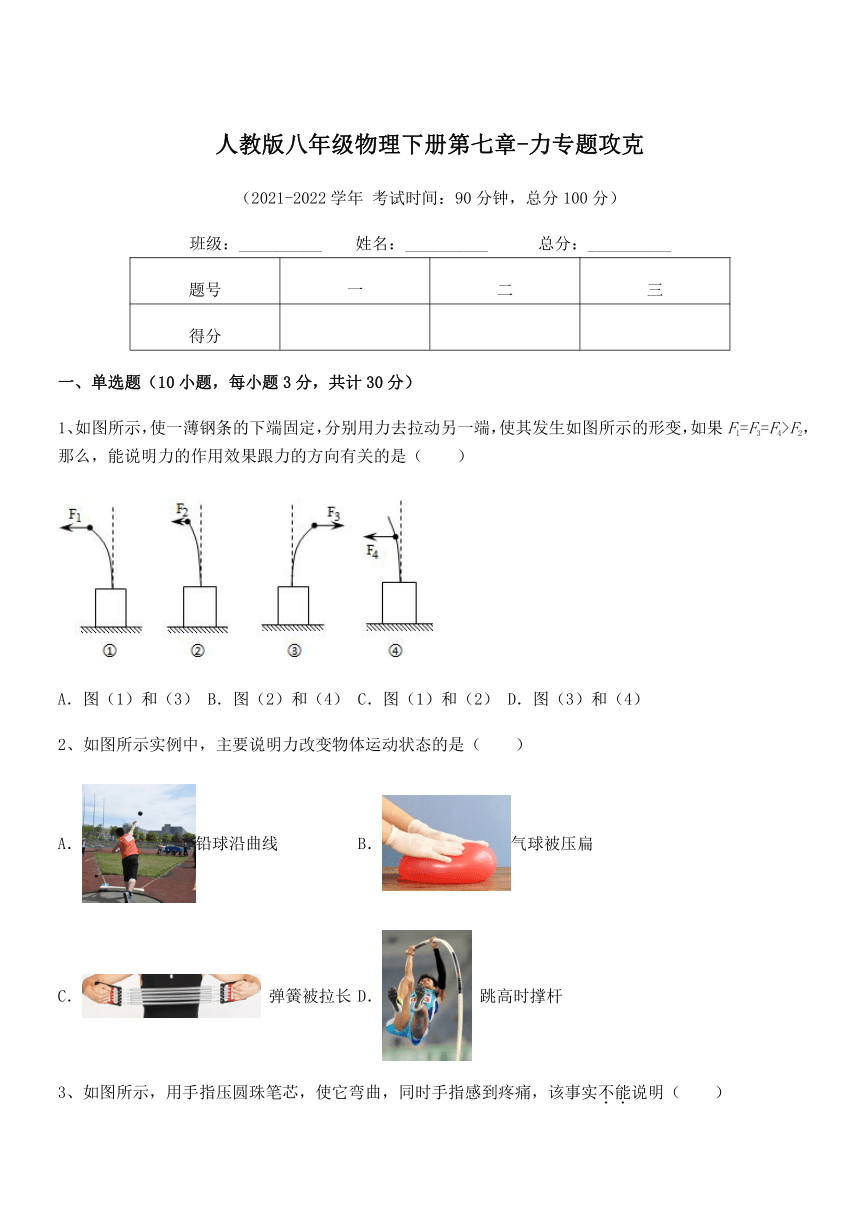 人教版八年级物理下册第七章-力专题攻克

（2021-2022 学年 考试时间：90 分钟，总分 100 分）

班级：__________ 姓名：__________ 总分：__________

| 题号 | 一 | 二 | 三 |
|---|---|---|---|
| 得分 | | | |

一、单选题（10 小题，每小题 3 分，共计 30 分）

1、如图所示，使一薄钢条的下端固定，分别用力去拉动另一端，使其发生如图所示的形变，如果 $F_1=F_3=F_4>F_2$，那么，能说明力的作用效果跟力的方向有关的是（　　）

$F_1$ $F_2$ $F_3$ $F_4$

① ② ③ ④

A．图（1）和（3） B．图（2）和（4） C．图（1）和（2） D．图（3）和（4）

2、如图所示实例中，主要说明力改变物体运动状态的是（　　）

A．铅球沿曲线 B．气球被压扁

C．弹簧被拉长 D．跳高时撑杆

3、如图所示，用手指压圆珠笔芯，使它弯曲，同时手指感到疼痛，该事实不能说明（　　）